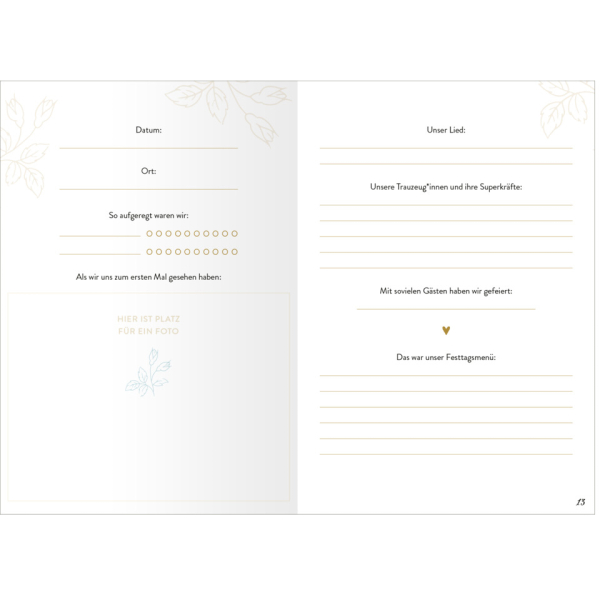 Datum:
____

Ort:
____

So aufgeregt waren wir:
____ ○○○○○○○○○○
____ ○○○○○○○○○○

Als wir uns zum ersten Mal gesehen haben:

HIER IST PLATZ
FÜR EIN FOTO

Unser Lied:
____
____

Unsere Trauzeug*innen und ihre Superkräfte:
____
____
____
____
____

Mit sovielen Gästen haben wir gefeiert:
____

♥

Das war unser Festtagsmenü:
____
____
____
____
____
____

13